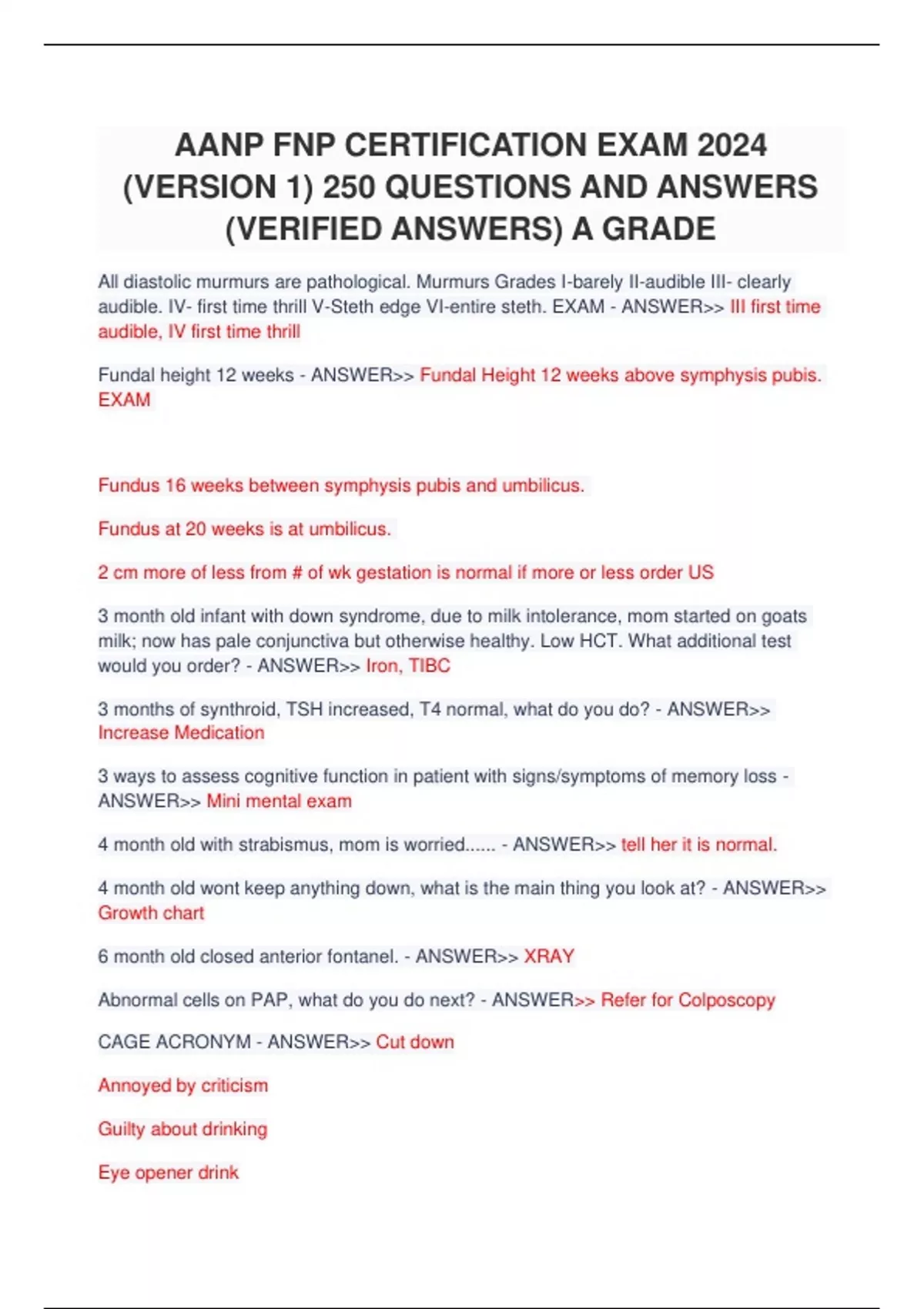 AANP FNP CERTIFICATION EXAM 2024 (VERSION 1) 250 QUESTIONS AND ANSWERS (VERIFIED ANSWERS) A GRADE

All diastolic murmurs are pathological. Murmurs Grades I-barely II-audible III- clearly audible. IV- first time thrill V-Steth edge VI-entire steth. EXAM - ANSWER>> III first time audible, IV first time thrill

Fundal height 12 weeks - ANSWER>> Fundal Height 12 weeks above symphysis pubis. EXAM

Fundus 16 weeks between symphysis pubis and umbilicus.

Fundus at 20 weeks is at umbilicus.

2 cm more of less from # of wk gestation is normal if more or less order US

3 month old infant with down syndrome, due to milk intolerance, mom started on goats milk; now has pale conjunctiva but otherwise healthy. Low HCT. What additional test would you order? - ANSWER>> Iron, TIBC

3 months of synthroid, TSH increased, T4 normal, what do you do? - ANSWER>> Increase Medication

3 ways to assess cognitive function in patient with signs/symptoms of memory loss - ANSWER>> Mini mental exam

4 month old with strabismus, mom is worried...... - ANSWER>> tell her it is normal.

4 month old wont keep anything down, what is the main thing you look at? - ANSWER>> Growth chart

6 month old closed anterior fontanel. - ANSWER>> XRAY

Abnormal cells on PAP, what do you do next? - ANSWER>> Refer for Colposcopy

CAGE ACRONYM - ANSWER>> Cut down

Annoyed by criticism

Guilty about drinking

Eye opener drink